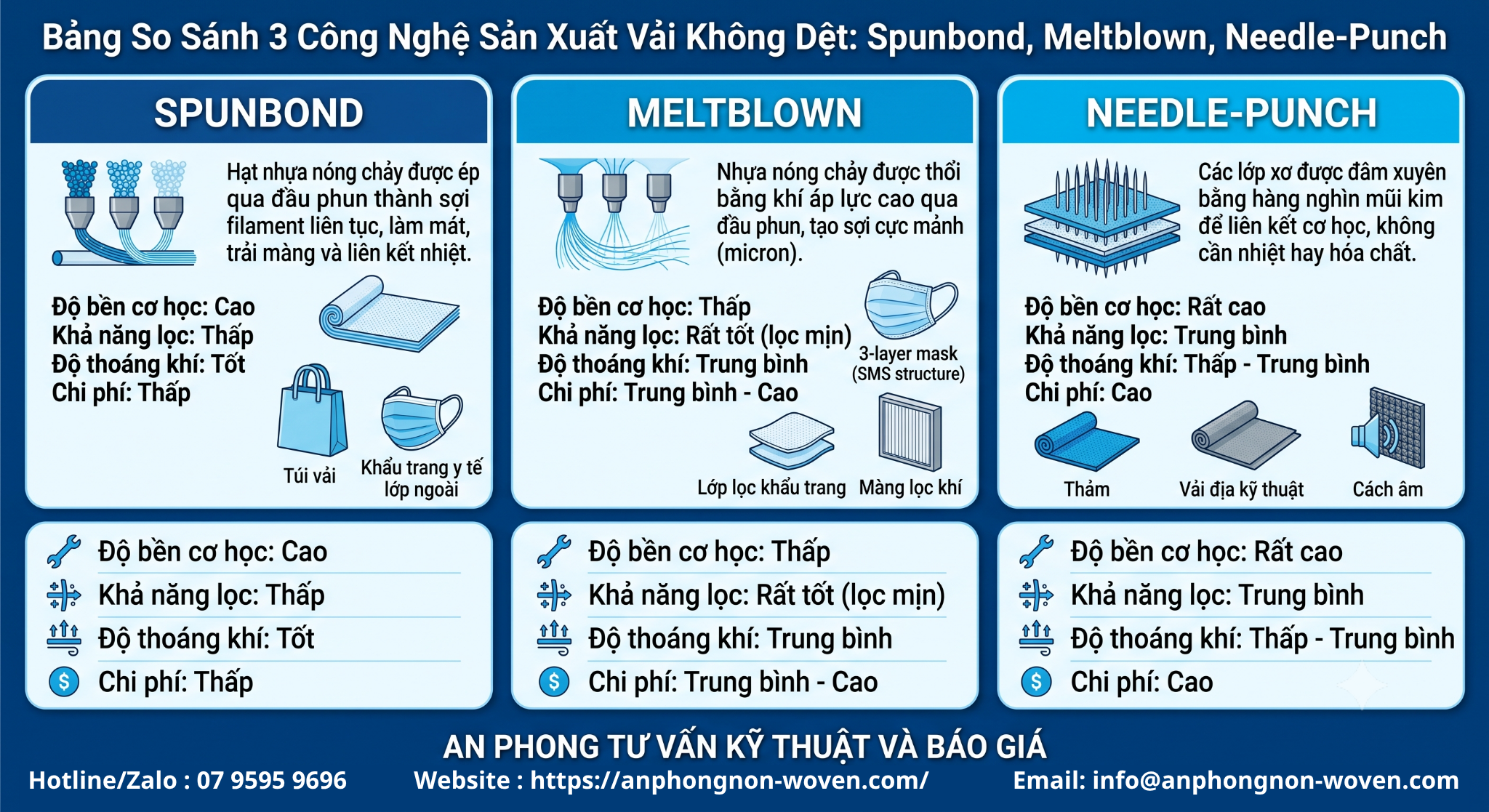 Bảng So Sánh 3 Công Nghệ Sản Xuất Vải Không Dệt: Spunbond, Meltblown, Needle-Punch

SPUNBOND

Hạt nhựa nóng chảy được ép qua đầu phun thành sợi filament liên tục, làm mát, trải màng và liên kết nhiệt.

Độ bền cơ học: Cao
Khả năng lọc: Thấp
Độ thoáng khí: Tốt
Chi phí: Thấp

Túi vải
Khẩu trang y tế lớp ngoài

Độ bền cơ học: Cao
Khả năng lọc: Thấp
Độ thoáng khí: Tốt
Chi phí: Thấp

MELTBLOWN

Nhựa nóng chảy được thổi bằng khí áp lực cao qua đầu phun, tạo sợi cực mảnh (micron).

Độ bền cơ học: Thấp
Khả năng lọc: Rất tốt (lọc mịn)
Độ thoáng khí: Trung bình
Chi phí: Trung bình - Cao

3-layer mask (SMS structure)

Lớp lọc khẩu trang
Màng lọc khí

Độ bền cơ học: Thấp
Khả năng lọc: Rất tốt (lọc mịn)
Độ thoáng khí: Trung bình
Chi phí: Trung bình - Cao

NEEDLE-PUNCH

Các lớp xơ được đâm xuyên bằng hàng nghìn mũi kim để liên kết cơ học, không cần nhiệt hay hóa chất.

Độ bền cơ học: Rất cao
Khả năng lọc: Trung bình
Độ thoáng khí: Thấp - Trung bình
Chi phí: Cao

Thảm
Vải địa kỹ thuật
Cách âm

Độ bền cơ học: Rất cao
Khả năng lọc: Trung bình
Độ thoáng khí: Thấp - Trung bình
Chi phí: Cao

AN PHONG TƯ VẤN KỸ THUẬT VÀ BÁO GIÁ
Hotline/Zalo : 07 9595 9696
Website : https://anphongnon-woven.com/
Email: info@anphongnon-woven.com